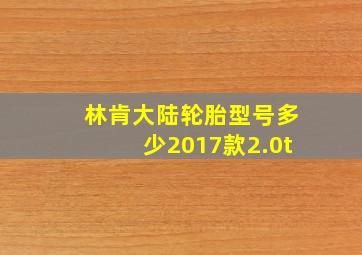 林肯大陆轮胎型号多少2017款2.0t